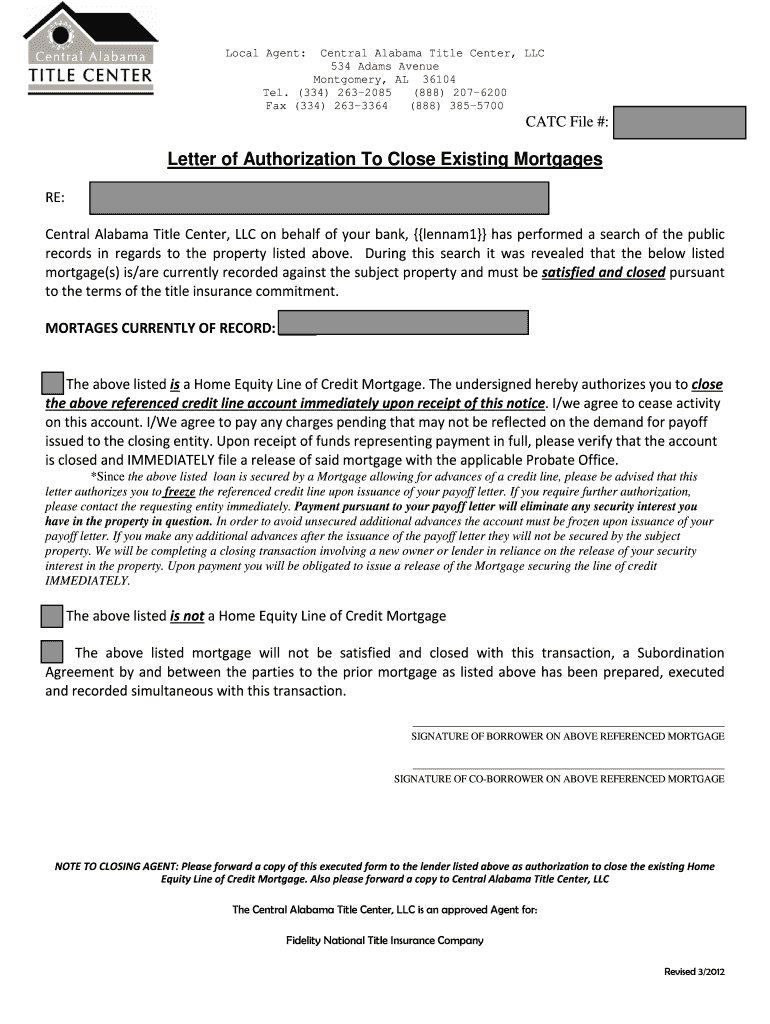 Central Alabama
TITLE CENTER

Local Agent: Central Alabama Title Center, LLC
534 Adams Avenue
Montgomery, AL 36104
Tel. (334) 263-2085 (888) 207-6200
Fax (334) 263-3364 (888) 385-5700

CATC File #:

Letter of Authorization To Close Existing Mortgages

RE:

Central Alabama Title Center, LLC on behalf of your bank, {{lennam1}} has performed a search of the public records in regards to the property listed above. During this search it was revealed that the below listed mortgage(s) is/are currently recorded against the subject property and must be satisfied and closed pursuant to the terms of the title insurance commitment.

MORTAGES CURRENTLY OF RECORD:

The above listed is a Home Equity Line of Credit Mortgage. The undersigned hereby authorizes you to close the above referenced credit line account immediately upon receipt of this notice. I/we agree to cease activity on this account. I/We agree to pay any charges pending that may not be reflected on the demand for payoff issued to the closing entity. Upon receipt of funds representing payment in full, please verify that the account is closed and IMMEDIATELY file a release of said mortgage with the applicable Probate Office.

*Since the above listed loan is secured by a Mortgage allowing for advances of a credit line, please be advised that this letter authorizes you to freeze the referenced credit line upon issuance of your payoff letter. If you require further authorization, please contact the requesting entity immediately. Payment pursuant to your payoff letter will eliminate any security interest you have in the property in question. In order to avoid unsecured additional advances the account must be frozen upon issuance of your payoff letter. If you make any additional advances after the issuance of the payoff letter they will not be secured by the subject property. We will be completing a closing transaction involving a new owner or lender in reliance on the release of your security interest in the property. Upon payment you will be obligated to issue a release of the Mortgage securing the line of credit IMMEDIATELY.

The above listed is not a Home Equity Line of Credit Mortgage

The above listed mortgage will not be satisfied and closed with this transaction, a Subordination Agreement by and between the parties to the prior mortgage as listed above has been prepared, executed and recorded simultaneous with this transaction.

SIGNATURE OF BORROWER ON ABOVE REFERENCED MORTGAGE

SIGNATURE OF CO-BORROWER ON ABOVE REFERENCED MORTGAGE

NOTE TO CLOSING AGENT: Please forward a copy of this executed form to the lender listed above as authorization to close the existing Home Equity Line of Credit Mortgage. Also please forward a copy to Central Alabama Title Center, LLC

The Central Alabama Title Center, LLC is an approved Agent for:

Fidelity National Title Insurance Company

Revised 3/2012